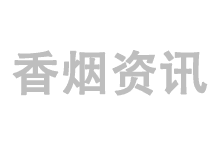 香烟资讯